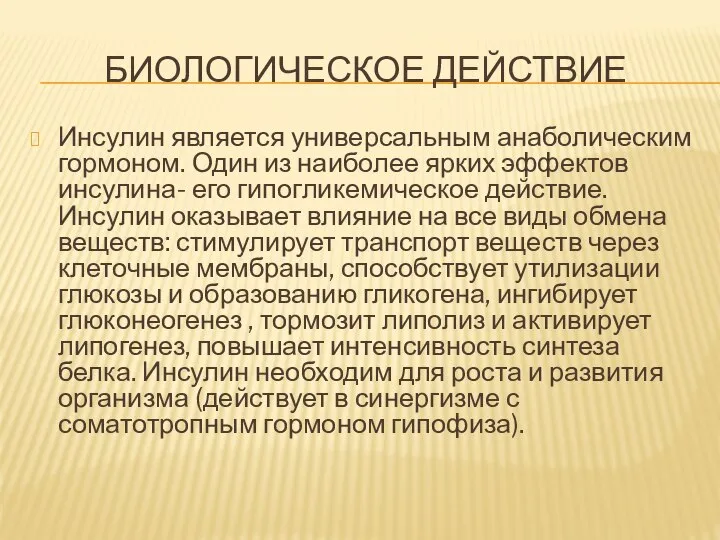 БИОЛОГИЧЕСКОЕ ДЕЙСТВИЕ

Инсулин является универсальным анаболическим гормоном. Один из наиболее ярких эффектов инсулина- его гипогликемическое действие. Инсулин оказывает влияние на все виды обмена веществ: стимулирует транспорт веществ через клеточные мембраны, способствует утилизации глюкозы и образованию гликогена, ингибирует глюконеогенез , тормозит липолиз и активирует липогенез, повышает интенсивность синтеза белка. Инсулин необходим для роста и развития организма (действует в синергизме с соматотропным гормоном гипофиза).